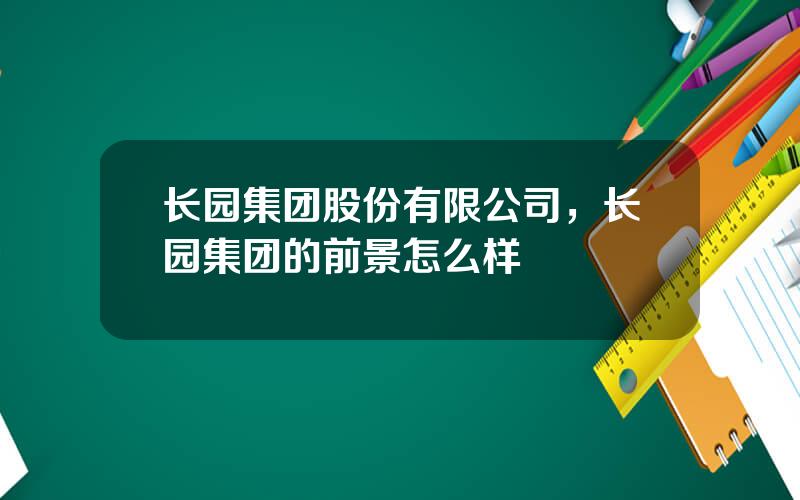 长园集团股份有限公司，长园集团的前景怎么样